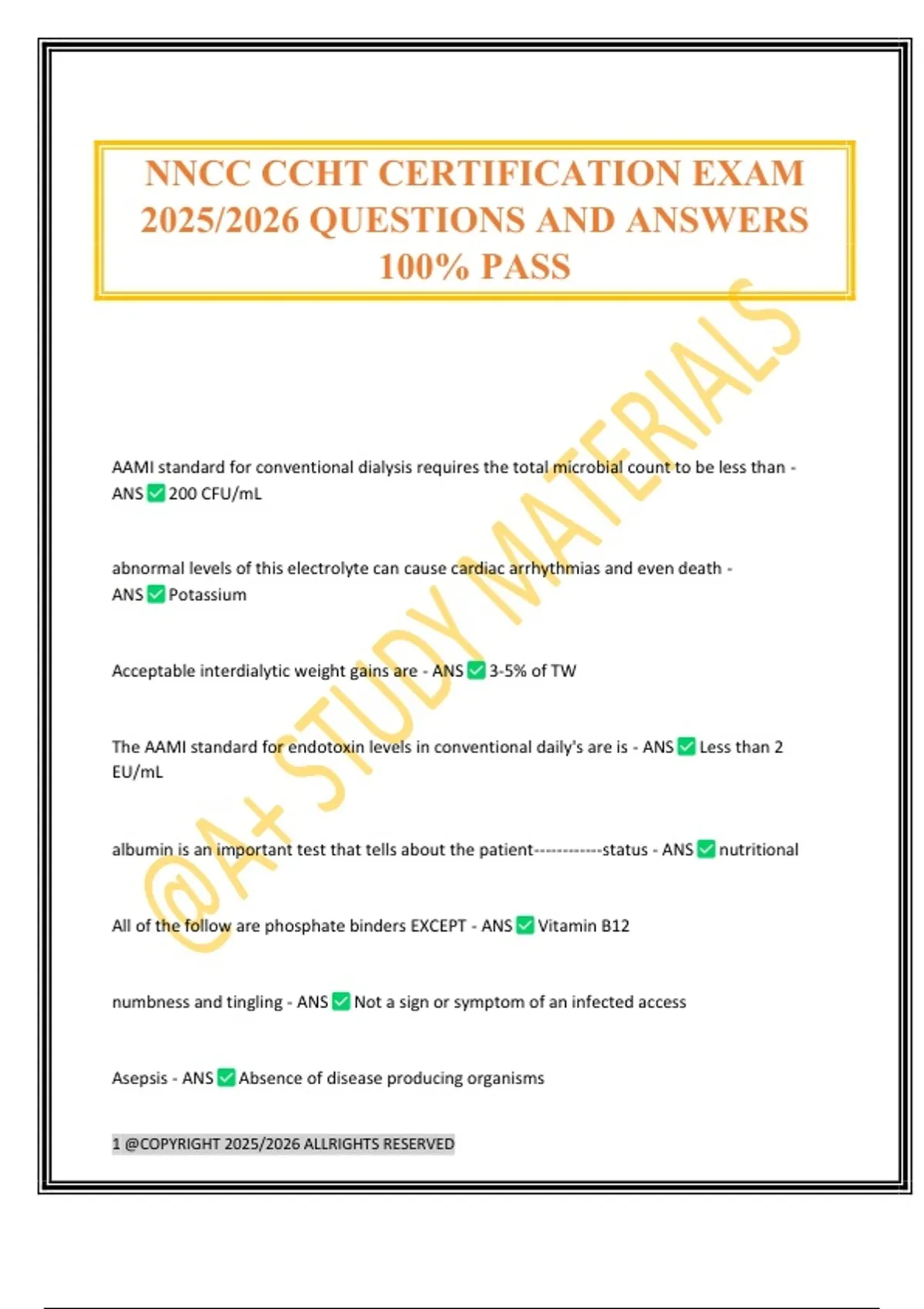 NNCC CCHT CERTIFICATION EXAM 2025/2026 QUESTIONS AND ANSWERS 100% PASS

@A+ STUDY MATERIALS

AAMI standard for conventional dialysis requires the total microbial count to be less than - ANS ✅ 200 CFU/mL

abnormal levels of this electrolyte can cause cardiac arrhythmias and even death - ANS ✅ Potassium

Acceptable interdialytic weight gains are - ANS ✅ 3-5% of TW

The AAMI standard for endotoxin levels in conventional daily's are is - ANS ✅ Less than 2 EU/mL

albumin is an important test that tells about the patient------------status - ANS ✅ nutritional

All of the follow are phosphate binders EXCEPT - ANS ✅ Vitamin B12

numbness and tingling - ANS ✅ Not a sign or symptom of an infected access

Asepsis - ANS ✅ Absence of disease producing organisms

1 @COPYRIGHT 2025/2026 ALLRIGHTS RESERVED